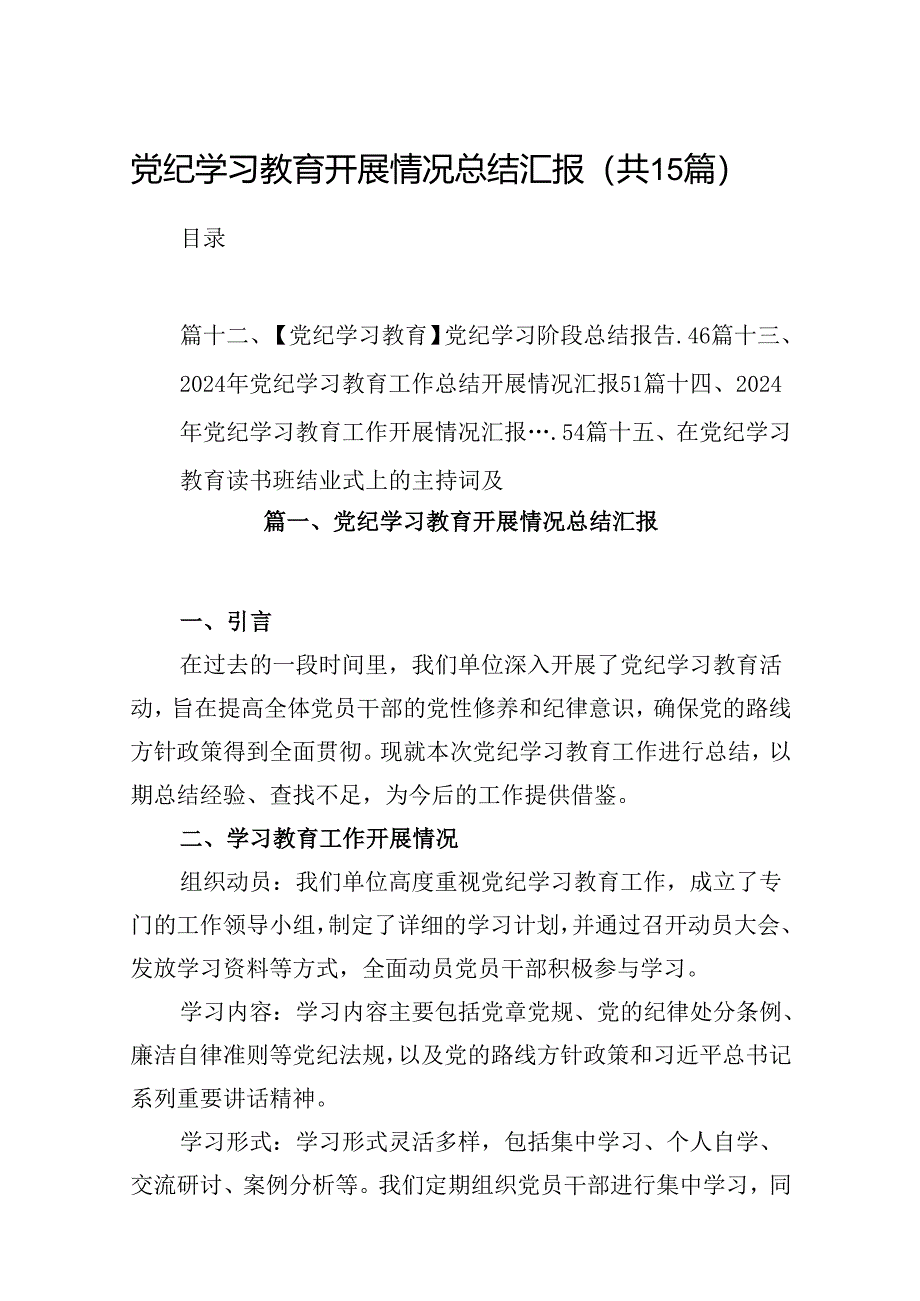 党纪学习教育开展情况总结汇报（共15篇）

目录

篇十二、【党纪学习教育】党纪学习阶段总结报告.46篇十三、2024年党纪学习教育工作总结开展情况汇报51篇十四、2024年党纪学习教育工作开展情况汇报….54篇十五、在党纪学习教育读书班结业式上的主持词及

篇一、党纪学习教育开展情况总结汇报

一、引言

在过去的一段时间里，我们单位深入开展了党纪学习教育活动，旨在提高全体党员干部的党性修养和纪律意识，确保党的路线方针政策得到全面贯彻。现就本次党纪学习教育工作进行总结，以期总结经验、查找不足，为今后的工作提供借鉴。

二、学习教育工作开展情况

组织动员：我们单位高度重视党纪学习教育工作，成立了专门的工作领导小组，制定了详细的学习计划，并通过召开动员大会、发放学习资料等方式，全面动员党员干部积极参与学习。

学习内容：学习内容主要包括党章党规、党的纪律处分条例、廉洁自律准则等党纪法规，以及党的路线方针政策和习近平总书记系列重要讲话精神。

学习形式：学习形式灵活多样，包括集中学习、个人自学、交流研讨、案例分析等。我们定期组织党员干部进行集中学习，同